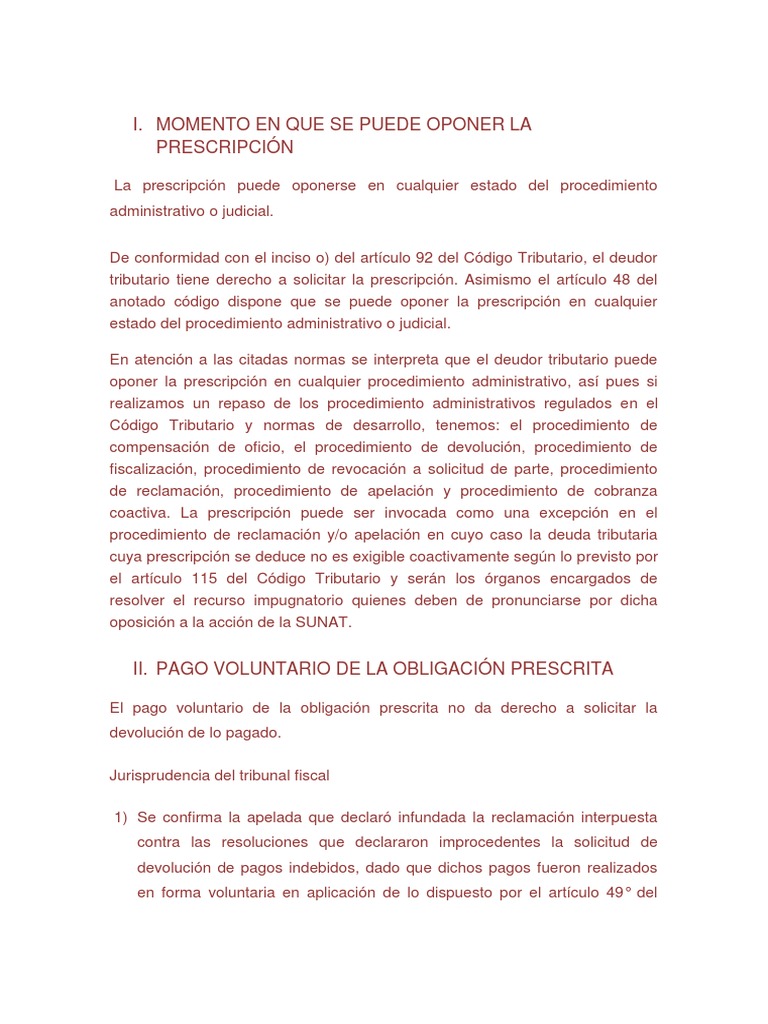 I. MOMENTO EN QUE SE PUEDE OPONER LA PRESCRIPCIÓN

La prescripción puede oponerse en cualquier estado del procedimiento administrativo o judicial.

De conformidad con el inciso o) del artículo 92 del Código Tributario, el deudor tributario tiene derecho a solicitar la prescripción. Asimismo el artículo 48 del anotado código dispone que se puede oponer la prescripción en cualquier estado del procedimiento administrativo o judicial.

En atención a las citadas normas se interpreta que el deudor tributario puede oponer la prescripción en cualquier procedimiento administrativo, así pues si realizamos un repaso de los procedimiento administrativos regulados en el Código Tributario y normas de desarrollo, tenemos: el procedimiento de compensación de oficio, el procedimiento de devolución, procedimiento de fiscalización, procedimiento de revocación a solicitud de parte, procedimiento de reclamación, procedimiento de apelación y procedimiento de cobranza coactiva. La prescripción puede ser invocada como una excepción en el procedimiento de reclamación y/o apelación en cuyo caso la deuda tributaria cuya prescripción se deduce no es exigible coactivamente según lo previsto por el artículo 115 del Código Tributario y serán los órganos encargados de resolver el recurso impugnatorio quienes deben de pronunciarse por dicha oposición a la acción de la SUNAT.

II. PAGO VOLUNTARIO DE LA OBLIGACIÓN PRESCRITA

El pago voluntario de la obligación prescrita no da derecho a solicitar la devolución de lo pagado.

Jurisprudencia del tribunal fiscal

1) Se confirma la apelada que declaró infundada la reclamación interpuesta contra las resoluciones que declararon improcedentes la solicitud de devolución de pagos indebidos, dado que dichos pagos fueron realizados en forma voluntaria en aplicación de lo dispuesto por el artículo 49° del